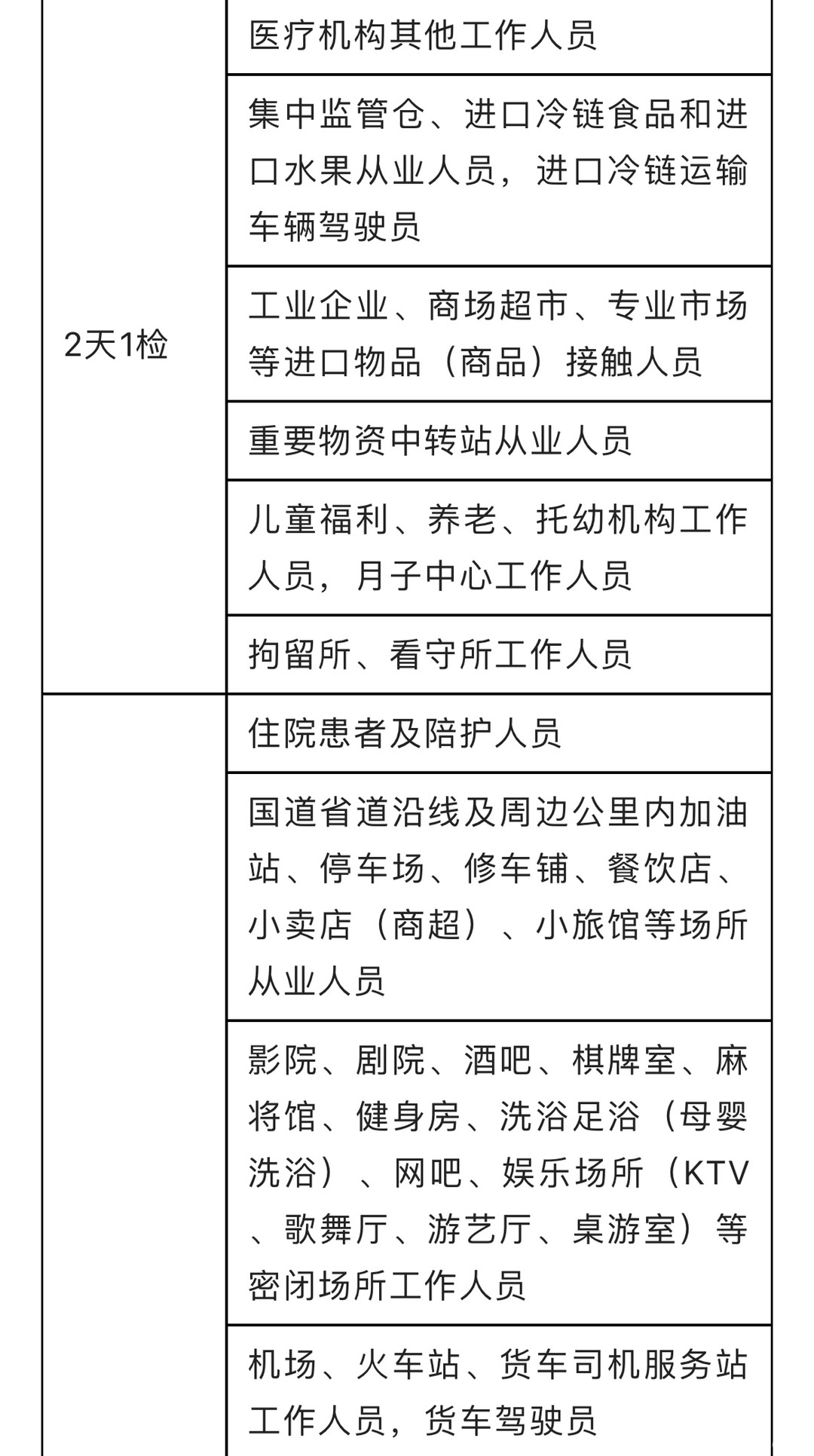 | | |
|---|---|
| 2天1检 | 医疗机构其他工作人员 |
| | 集中监管仓、进口冷链食品和进口水果从业人员，进口冷链运输车辆驾驶员 |
| | 工业企业、商场超市、专业市场等进口物品（商品）接触人员 |
| | 重要物资中转站从业人员 |
| | 儿童福利、养老、托幼机构工作人员，月子中心工作人员 |
| | 拘留所、看守所工作人员 |
| | 住院患者及陪护人员 |
| | 国道省道沿线及周边公里内加油站、停车场、修车铺、餐饮店、小卖店（商超）、小旅馆等场所从业人员 |
| | 影院、剧院、酒吧、棋牌室、麻将馆、健身房、洗浴足浴（母婴洗浴）、网吧、娱乐场所（KTV、歌舞厅、游艺厅、桌游室）等密闭场所工作人员 |
| | 机场、火车站、货车司机服务站工作人员，货车驾驶员 |